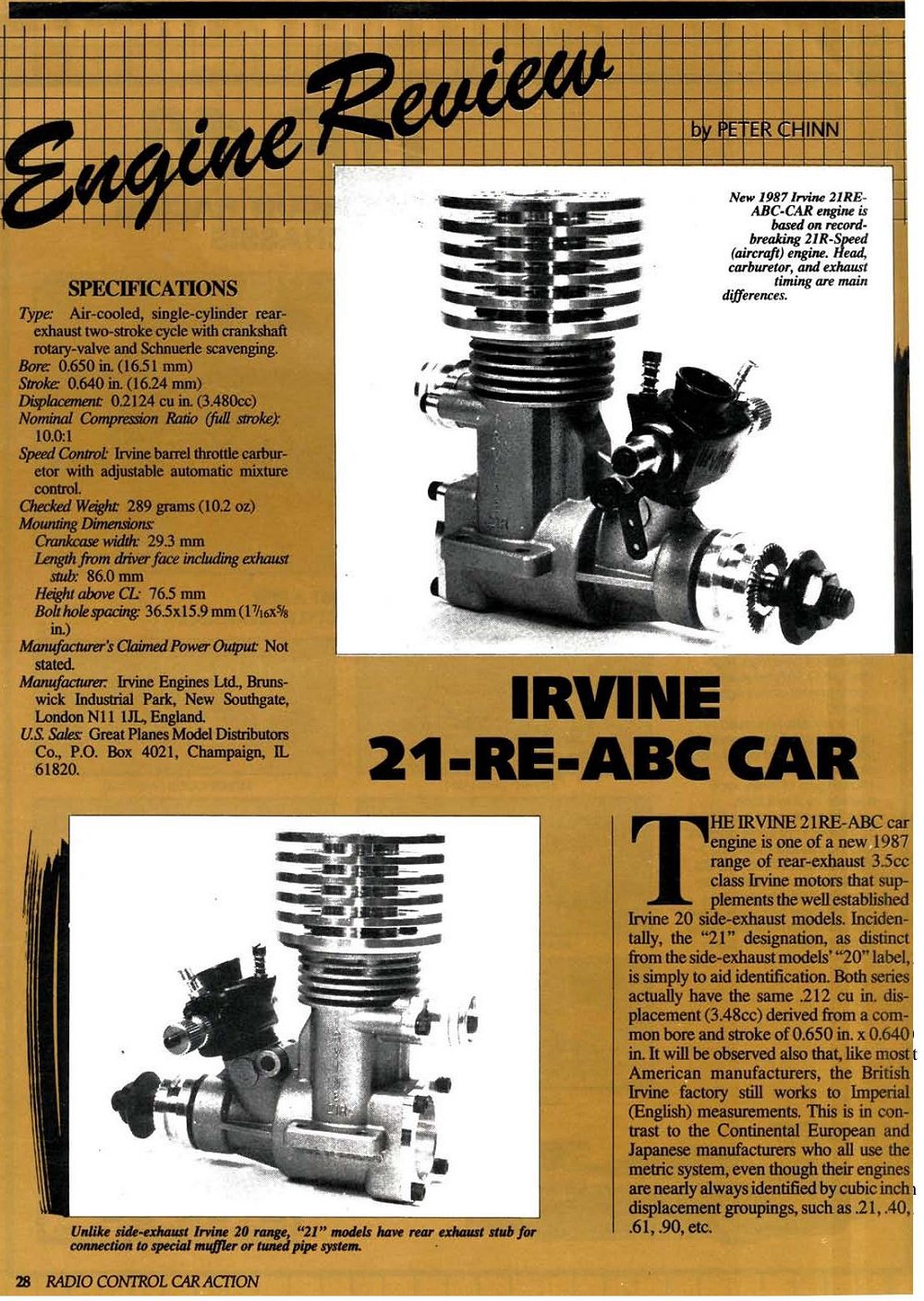 Engine Review

by PETER CHINN

New 1987 Irvine 21RE-ABC-CAR engine is based on record-breaking 21R-Speed (aircraft) engine. Head, carburetor, and exhaust timing are main differences.

SPECIFICATIONS

Type: Air-cooled, single-cylinder rear-exhaust two-stroke cycle with crankshaft rotary-valve and Schnuerle scavenging.
Bore: 0.650 in. (16.51 mm)
Stroke: 0.640 in. (16.24 mm)
Displacement: 0.2124 cu in. (3.480cc)
Nominal Compression Ratio (full stroke): 10.0:1
Speed Control: Irvine barrel throttle carburetor with adjustable automatic mixture control.
Checked Weight: 289 grams (10.2 oz)
Mounting Dimensions:
Crankcase width: 29.3 mm
Length from driver face including exhaust stub: 86.0 mm
Height above CL: 76.5 mm
Bolt hole spacing: 36.5x15.9 mm ($1\frac{7}{16}$x$\frac{5}{8}$ in.)
Manufacturer's Claimed Power Output: Not stated.
Manufacturer: Irvine Engines Ltd., Brunswick Industrial Park, New Southgate, London N11 1JL, England.
U.S. Sales: Great Planes Model Distributors Co., P.O. Box 4021, Champaign, IL 61820.

IRVINE
21-RE-ABC CAR

Unlike side-exhaust Irvine 20 range, "21" models have rear exhaust stub for connection to special muffler or tuned pipe system.

THE IRVINE 21RE-ABC car engine is one of a new 1987 range of rear-exhaust 3.5cc class Irvine motors that supplements the well established Irvine 20 side-exhaust models. Incidentally, the "21" designation, as distinct from the side-exhaust models' "20" label, is simply to aid identification. Both series actually have the same .212 cu in. displacement (3.48cc) derived from a common bore and stroke of 0.650 in. x 0.640 in. It will be observed also that, like most American manufacturers, the British Irvine factory still works to Imperial (English) measurements. This is in contrast to the Continental European and Japanese manufacturers who all use the metric system, even though their engines are nearly always identified by cubic inch displacement groupings, such as .21, .40, .61, .90, etc.

28 RADIO CONTROL CAR ACTION